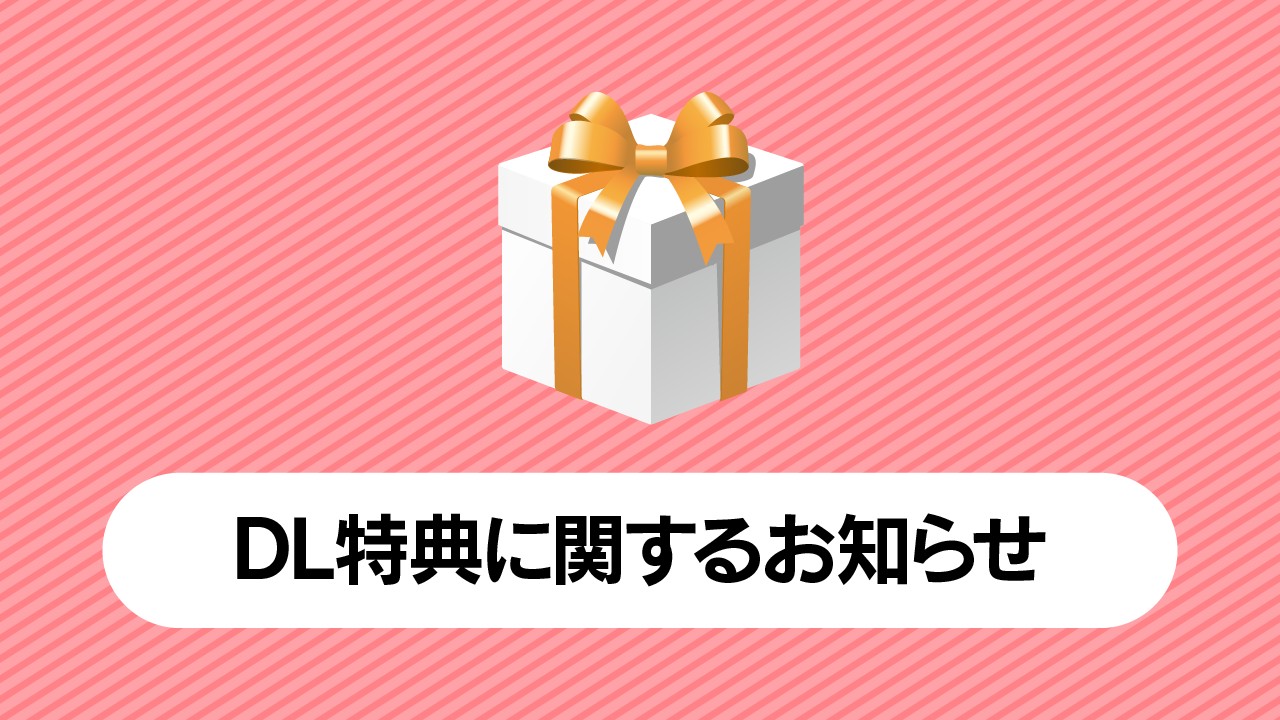 DL特典に関するお知らせ